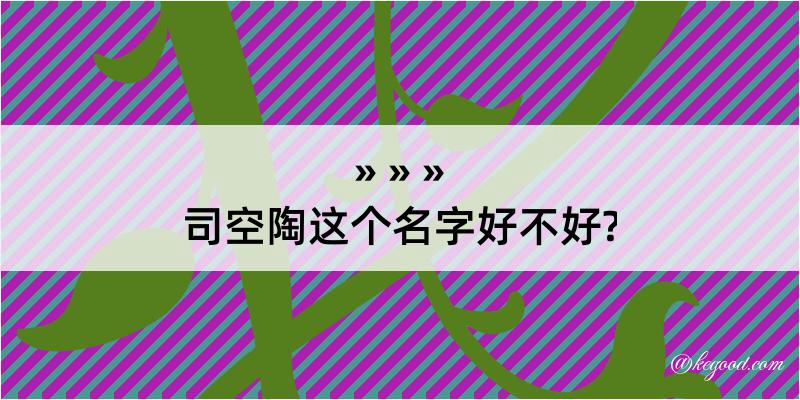 » » »
司空陶这个名字好不好?

@kegood.com